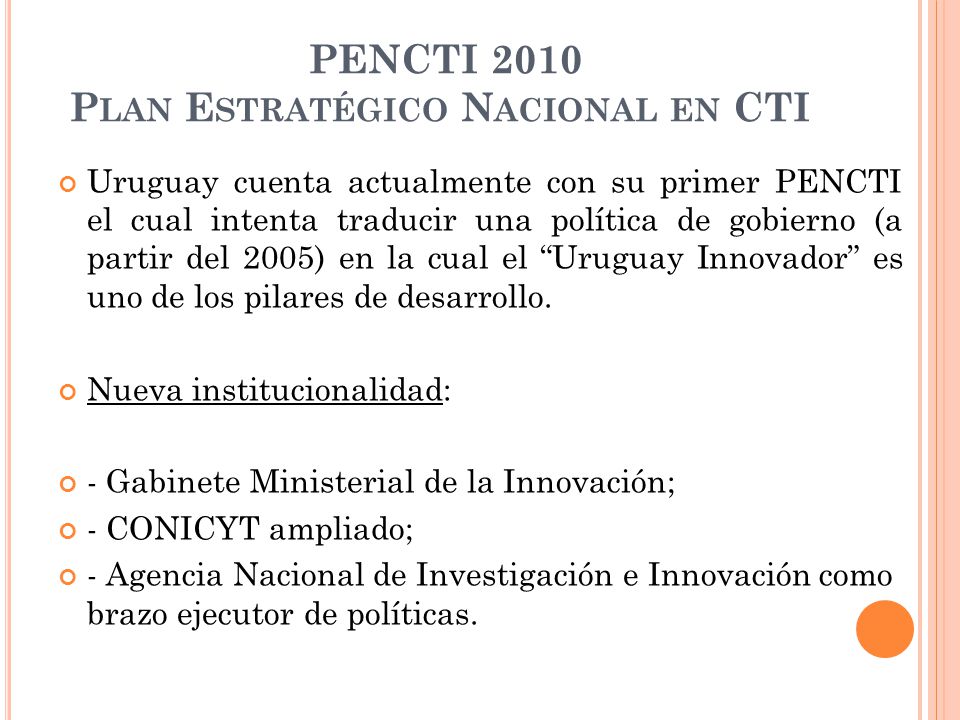 PENCTI 2010
PLAN ESTRATÉGICO NACIONAL EN CTI

Uruguay cuenta actualmente con su primer PENCTI el cual intenta traducir una política de gobierno (a partir del 2005) en la cual el “Uruguay Innovador” es uno de los pilares de desarrollo.

Nueva institucionalidad:

- Gabinete Ministerial de la Innovación;

- CONICYT ampliado;

- Agencia Nacional de Investigación e Innovación como brazo ejecutor de políticas.